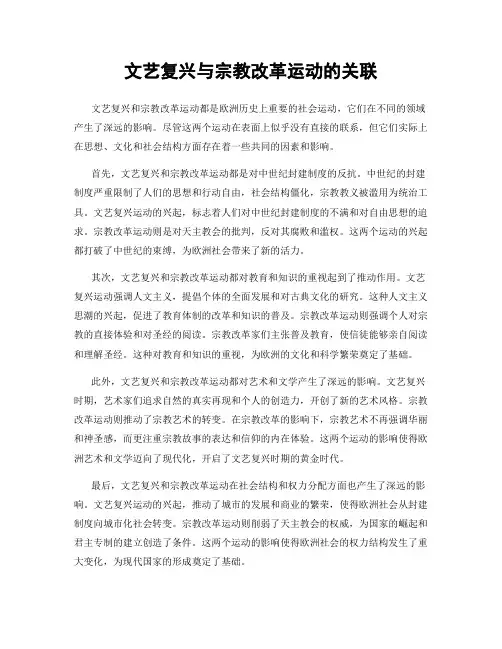 文艺复兴与宗教改革运动的关联

文艺复兴和宗教改革运动都是欧洲历史上重要的社会运动，它们在不同的领域产生了深远的影响。尽管这两个运动在表面上似乎没有直接的联系，但它们实际上在思想、文化和社会结构方面存在着一些共同的因素和影响。

首先，文艺复兴和宗教改革运动都是对中世纪封建制度的反抗。中世纪的封建制度严重限制了人们的思想和行动自由，社会结构僵化，宗教教义被滥用为统治工具。文艺复兴运动的兴起，标志着人们对中世纪封建制度的不满和对自由思想的追求。宗教改革运动则是对天主教会的批判，反对其腐败和滥权。这两个运动的兴起都打破了中世纪的束缚，为欧洲社会带来了新的活力。

其次，文艺复兴和宗教改革运动都对教育和知识的重视起到了推动作用。文艺复兴运动强调人文主义，提倡个体的全面发展和对古典文化的研究。这种人文主义思潮的兴起，促进了教育体制的改革和知识的普及。宗教改革运动则强调个人对宗教的直接体验和对圣经的阅读。宗教改革家们主张普及教育，使信徒能够亲自阅读和理解圣经。这种对教育和知识的重视，为欧洲的文化和科学繁荣奠定了基础。

此外，文艺复兴和宗教改革运动都对艺术和文学产生了深远的影响。文艺复兴时期，艺术家们追求自然的真实再现和个人的创造力，开创了新的艺术风格。宗教改革运动则推动了宗教艺术的转变。在宗教改革的影响下，宗教艺术不再强调华丽和神圣感，而更注重宗教故事的表达和信仰的内在体验。这两个运动的影响使得欧洲艺术和文学迈向了现代化，开启了文艺复兴时期的黄金时代。

最后，文艺复兴和宗教改革运动在社会结构和权力分配方面也产生了深远的影响。文艺复兴运动的兴起，推动了城市的发展和商业的繁荣，使得欧洲社会从封建制度向城市化社会转变。宗教改革运动则削弱了天主教会的权威，为国家的崛起和君主专制的建立创造了条件。这两个运动的影响使得欧洲社会的权力结构发生了重大变化，为现代国家的形成奠定了基础。